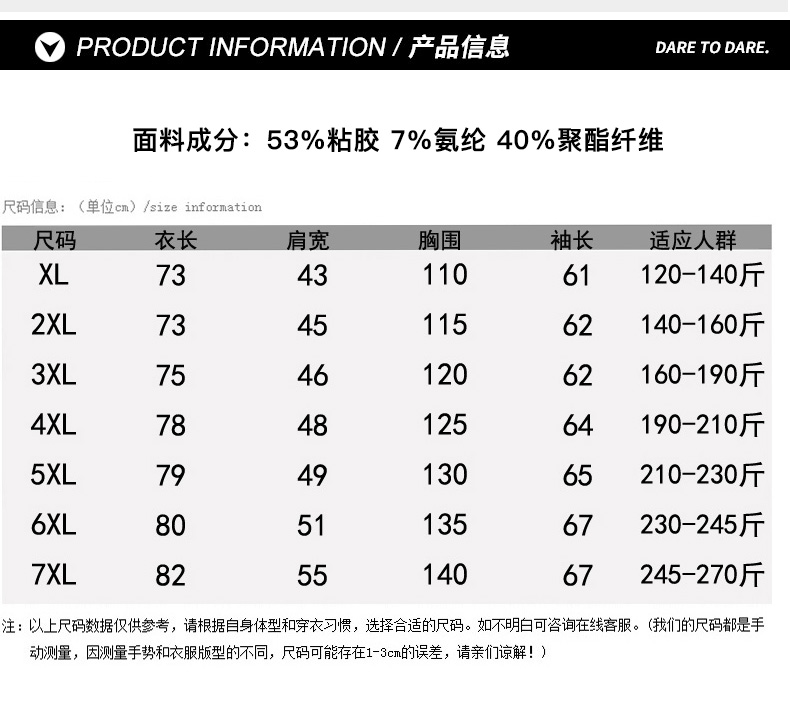 PRODUCT INFORMATION / 产品信息

DARE TO DARE.

面料成分：53%粘胶 7%氨纶 40%聚酯纤维

尺码信息：（单位cm）/size information

| 尺码 | 衣长 | 肩宽 | 胸围 | 袖长 | 适应人群 |
|---|---|---|---|---|---|
| XL | 73 | 43 | 110 | 61 | 120-140斤 |
| 2XL | 73 | 45 | 115 | 62 | 140-160斤 |
| 3XL | 75 | 46 | 120 | 62 | 160-190斤 |
| 4XL | 78 | 48 | 125 | 64 | 190-210斤 |
| 5XL | 79 | 49 | 130 | 65 | 210-230斤 |
| 6XL | 80 | 51 | 135 | 67 | 230-245斤 |
| 7XL | 82 | 55 | 140 | 67 | 245-270斤 |

注：以上尺码数据仅供参考，请根据自身体型和穿衣习惯，选择合适的尺码。如不明白可咨询在线客服。（我们的尺码都是手动测量，因测量手势和衣服版型的不同，尺码可能存在1-3cm的误差，请亲们谅解！）